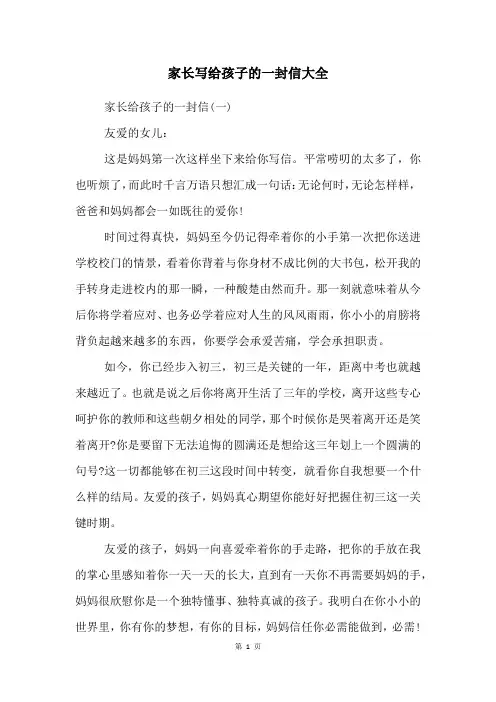 家长写给孩子的一封信大全

家长给孩子的一封信(一)

友爱的女儿：

这是妈妈第一次这样坐下来给你写信。平常唠叨的太多了，你也听烦了，而此时千言万语只想汇成一句话：无论何时，无论怎样样，爸爸和妈妈都会一如既往的爱你！

时间过得真快，妈妈至今仍记得牵着你的小手第一次把你送进学校校门的情景，看着你背着与你身材不成比例的大书包，松开我的手转身走进校内的那一瞬，一种酸楚由然而升。那一刻就意味着从今后你将学着应对、也务必学着应对人生的风风雨雨，你小小的肩膀将背负起越来越多的东西，你要学会承受苦痛，学会承担职责。

如今，你已经步入初三，初三是关键的一年，距离中考也就越来越近了。也就是说之后你将离开生活了三年的学校，离开这些专心呵护你的教师和这些朝夕相处的同学，那个时候你是哭着离开还是笑着离开?你是要留下无法追悔的圆满还是想给这三年划上一个圆满的句号?这一切都能够在初三这段时间中转变，就看你自我想要一个什么样的结局。友爱的孩子，妈妈真心期望你能好好把握住初三这一关键时期。

友爱的孩子，妈妈一向喜爱牵着你的手走路，把你的手放在我的掌心里感知着你一天一天的长大，直到有一天你不再需要妈妈的手，妈妈很欣慰你是一个独特懂事、独特真诚的孩子。我明白在你小小的世界里，你有你的梦想，有你的目标，妈妈信任你必需能做到，必需！

第 1 页